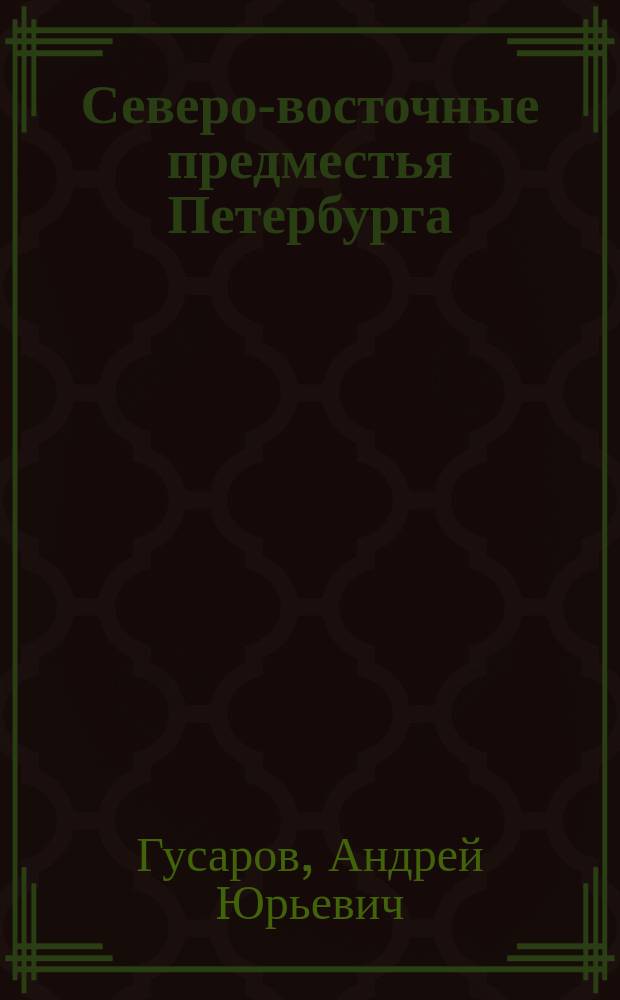 Северо-восточные предместья Петербурга

Гусаров, Андрей Юрьевич